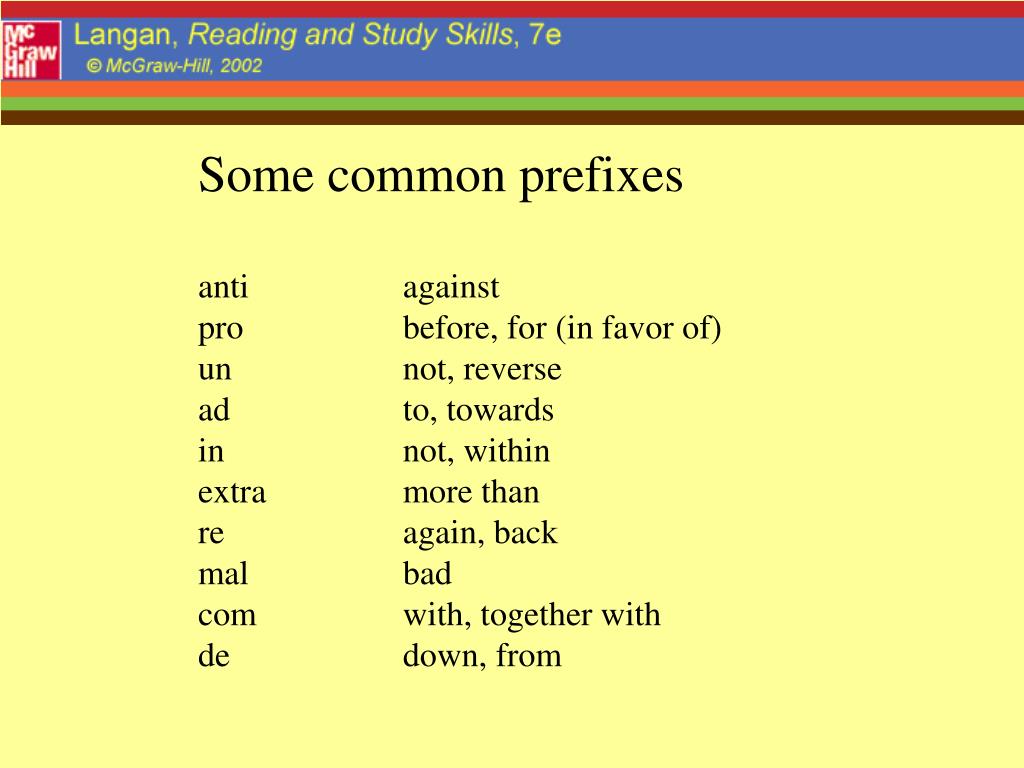 Mc Graw Hill

Langan, Reading and Study Skills, 7e
© McGraw-Hill, 2002

Some common prefixes

| | |
|---|---|
| anti | against |
| pro | before, for (in favor of) |
| un | not, reverse |
| ad | to, towards |
| in | not, within |
| extra | more than |
| re | again, back |
| mal | bad |
| com | with, together with |
| de | down, from |